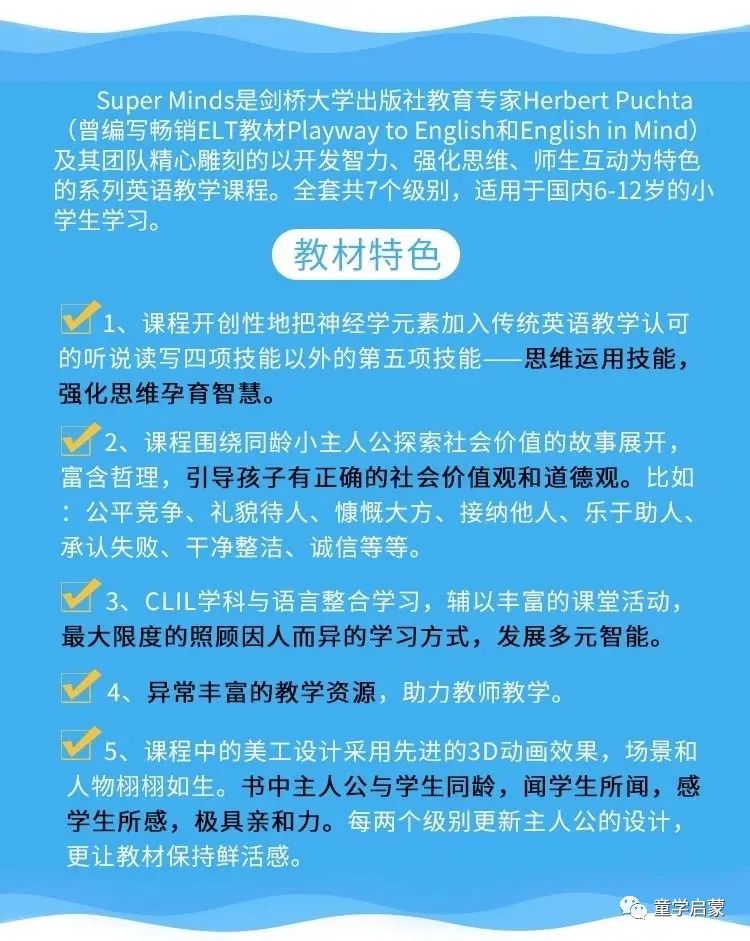 Super Minds是剑桥大学出版社教育专家Herbert Puchta（曾编写畅销ELT教材Playway to English和English in Mind）及其团队精心雕刻的以开发智力、强化思维、师生互动为特色的系列英语教学课程。全套共7个级别，适用于国内6-12岁的小学生学习。

教材特色

1、课程开创性地把神经学元素加入传统英语教学认可的听说读写四项技能以外的第五项技能——思维运用技能，强化思维孕育智慧。

2、课程围绕同龄小主人公探索社会价值的故事展开，富含哲理，引导孩子有正确的社会价值观和道德观。比如：公平竞争、礼貌待人、慷慨大方、接纳他人、乐于助人、承认失败、干净整洁、诚信等等。

3、CLIL学科与语言整合学习，辅以丰富的课堂活动，最大限度的照顾因人而异的学习方式，发展多元智能。

4、异常丰富的教学资源，助力教师教学。

5、课程中的美工设计采用先进的3D动画效果，场景和人物栩栩如生。书中主人公与学生同龄，闻学生所闻，感学生所感，极具亲和力。每两个级别更新主人公的设计，更让教材保持鲜活感。

童学启蒙